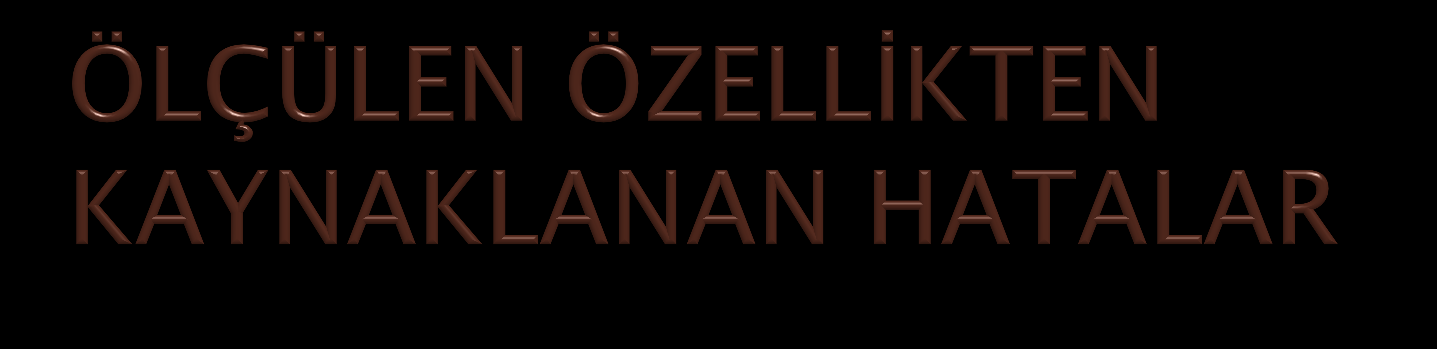 ÖLÇÜLEN ÖZELLİKTEN KAYNAKLANAN HATALAR